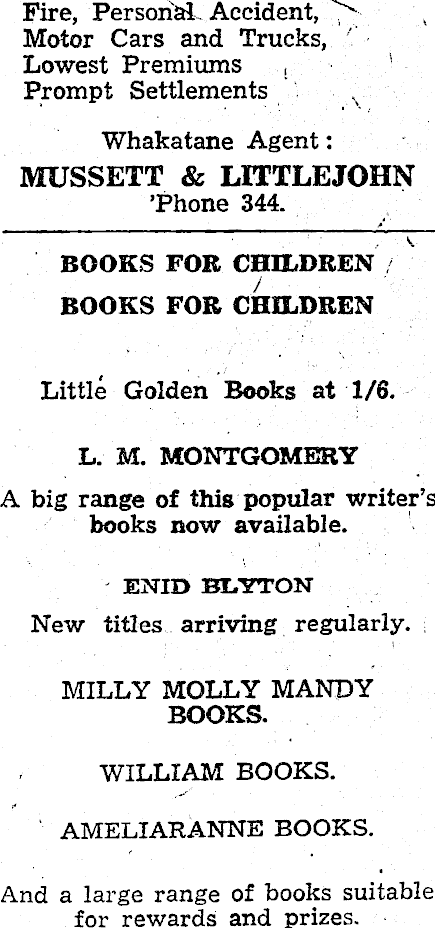 Fire, Personal Accident,
Motor Cars and Trucks,
Lowest Premiums
Prompt Settlements

Whakatane Agent:
MUSSETT & LITTLEJOHN
'Phone 344.

BOOKS FOR CHILDREN
BOOKS FOR CHILDREN

Little Golden Books at 1/6.

L. M. MONTGOMERY

A big range of this popular writer's books now available.

ENID BLYTON

New titles arriving regularly.

MILLY MOLLY MANDY BOOKS.

WILLIAM BOOKS.

AMELIARANNE BOOKS.

And a large range of books suitable for rewards and prizes.